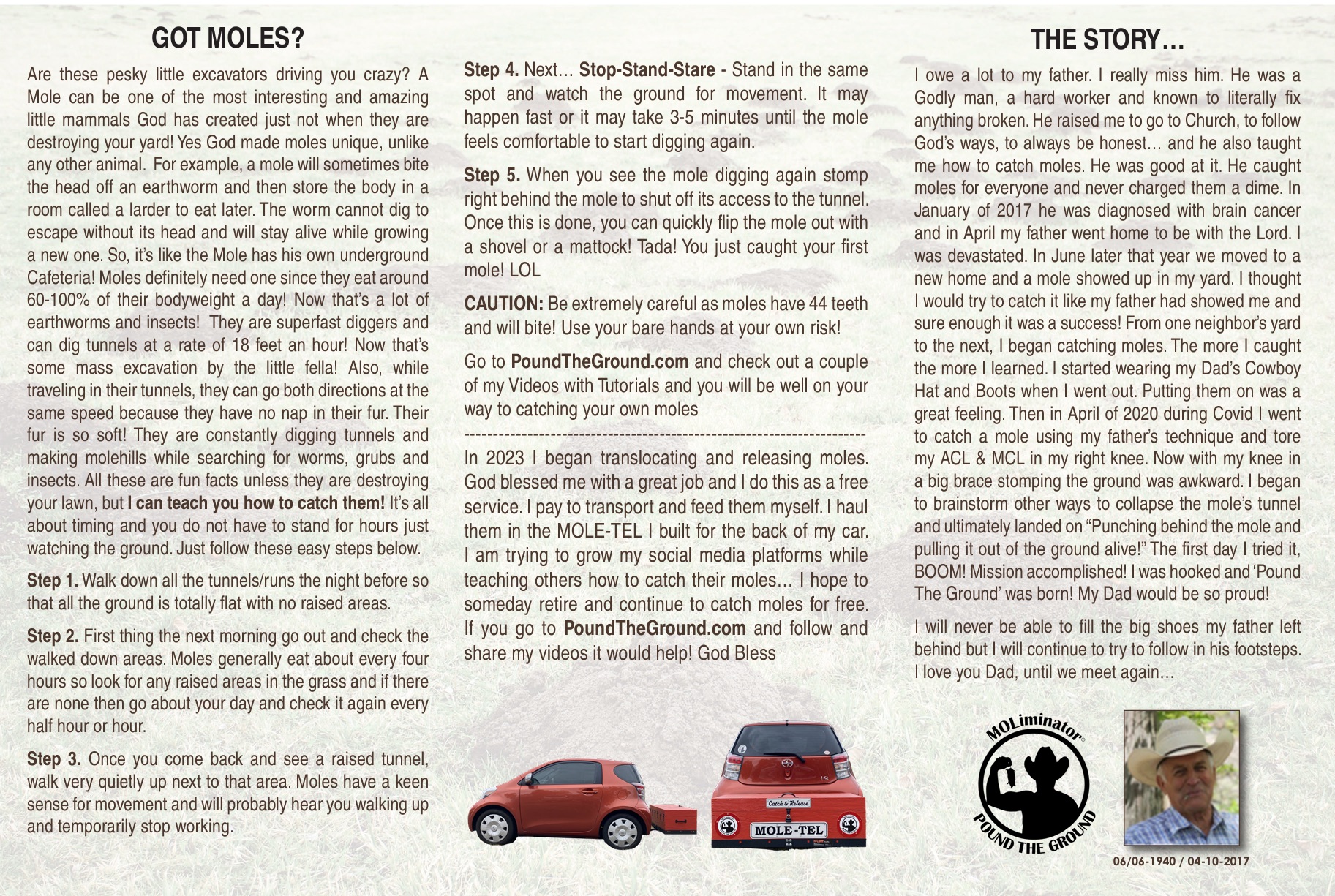 GOT MOLES?

Are these pesky little excavators driving you crazy? A Mole can be one of the most interesting and amazing little mammals God has created just not when they are destroying your yard! Yes God made moles unique, unlike any other animal. For example, a mole will sometimes bite the head off an earthworm and then store the body in a room called a larder to eat later. The worm cannot dig to escape without its head and will stay alive while growing a new one. So, it's like the Mole has his own underground Cafeteria! Moles definitely need one since they eat around 60-100% of their bodyweight a day! Now that's a lot of earthworms and insects! They are superfast diggers and can dig tunnels at a rate of 18 feet an hour! Now that's some mass excavation by the little fella! Also, while traveling in their tunnels, they can go both directions at the same speed because they have no nap in their fur. Their fur is so soft! They are constantly digging tunnels and making molehills while searching for worms, grubs and insects. All these are fun facts unless they are destroying your lawn, but I can teach you how to catch them! It's all about timing and you do not have to stand for hours just watching the ground. Just follow these easy steps below.

Step 1. Walk down all the tunnels/runs the night before so that all the ground is totally flat with no raised areas.

Step 2. First thing the next morning go out and check the walked down areas. Moles generally eat about every four hours so look for any raised areas in the grass and if there are none then go about your day and check it again every half hour or hour.

Step 3. Once you come back and see a raised tunnel, walk very quietly up next to that area. Moles have a keen sense for movement and will probably hear you walking up and temporarily stop working.

Step 4. Next… Stop-Stand-Stare - Stand in the same spot and watch the ground for movement. It may happen fast or it may take 3-5 minutes until the mole feels comfortable to start digging again.

Step 5. When you see the mole digging again stomp right behind the mole to shut off its access to the tunnel. Once this is done, you can quickly flip the mole out with a shovel or a mattock! Tada! You just caught your first mole! LOL

CAUTION: Be extremely careful as moles have 44 teeth and will bite! Use your bare hands at your own risk!

Go to PoundTheGround.com and check out a couple of my Videos with Tutorials and you will be well on your way to catching your own moles

--------------------------------------------------------------------

In 2023 I began translocating and releasing moles. God blessed me with a great job and I do this as a free service. I pay to transport and feed them myself. I haul them in the MOLE-TEL I built for the back of my car. I am trying to grow my social media platforms while teaching others how to catch their moles… I hope to someday retire and continue to catch moles for free. If you go to PoundTheGround.com and follow and share my videos it would help! God Bless

Catch & Release
MOLE-TEL

THE STORY…

I owe a lot to my father. I really miss him. He was a Godly man, a hard worker and known to literally fix anything broken. He raised me to go to Church, to follow God's ways, to always be honest… and he also taught me how to catch moles. He was good at it. He caught moles for everyone and never charged them a dime. In January of 2017 he was diagnosed with brain cancer and in April my father went home to be with the Lord. I was devastated. In June later that year we moved to a new home and a mole showed up in my yard. I thought I would try to catch it like my father had showed me and sure enough it was a success! From one neighbor's yard to the next, I began catching moles. The more I caught the more I learned. I started wearing my Dad's Cowboy Hat and Boots when I went out. Putting them on was a great feeling. Then in April of 2020 during Covid I went to catch a mole using my father's technique and tore my ACL & MCL in my right knee. Now with my knee in a big brace stomping the ground was awkward. I began to brainstorm other ways to collapse the mole's tunnel and ultimately landed on "Punching behind the mole and pulling it out of the ground alive!" The first day I tried it, BOOM! Mission accomplished! I was hooked and 'Pound The Ground' was born! My Dad would be so proud!

I will never be able to fill the big shoes my father left behind but I will continue to try to follow in his footsteps. I love you Dad, until we meet again…

MOLiminator®
POUND THE GROUND

06/06-1940 / 04-10-2017